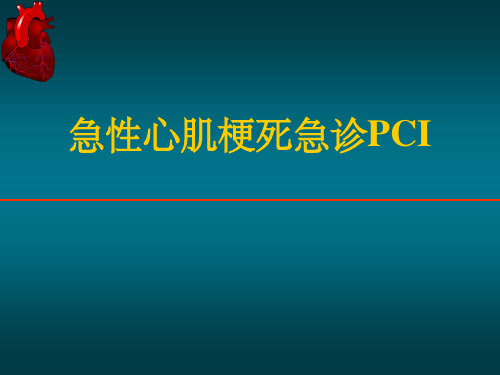 急性心肌梗死急诊PCI